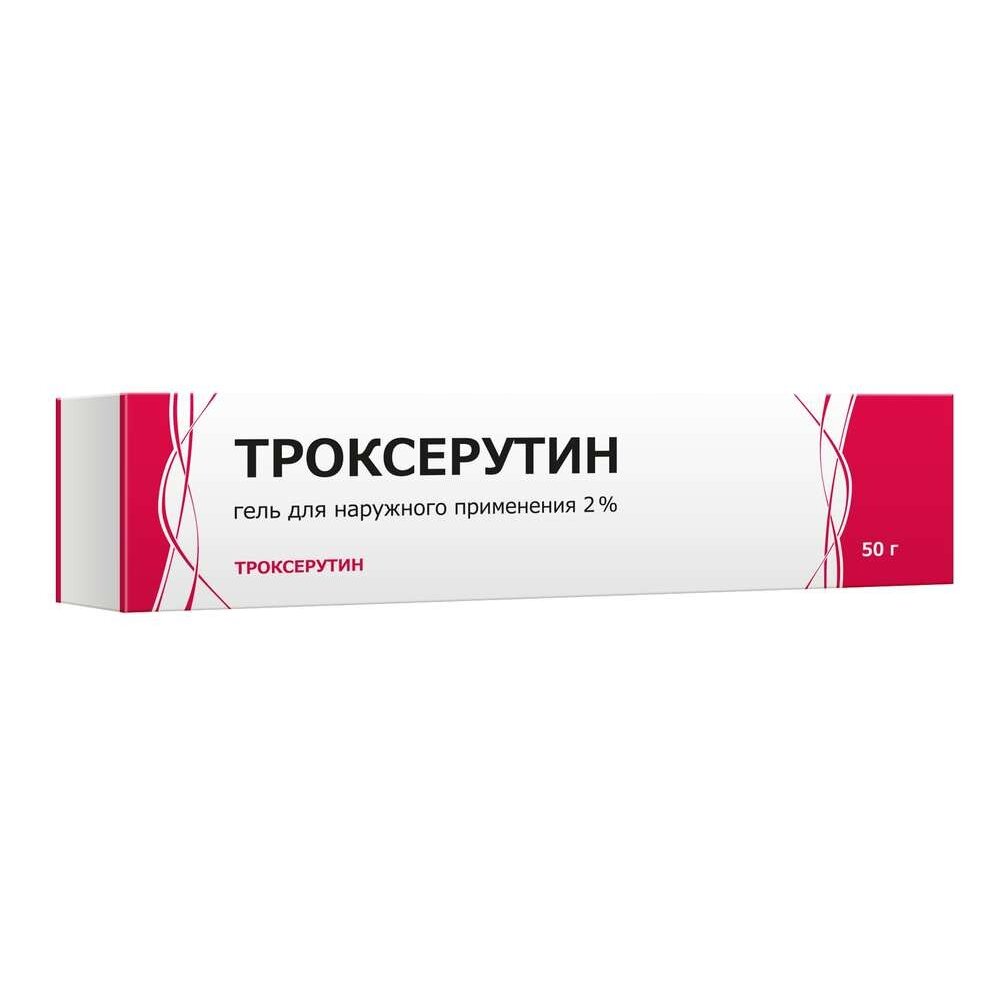 ТРОКСЕРУТИН
гель для наружного применения 2 %

ТРОКСЕРУТИН

50 г